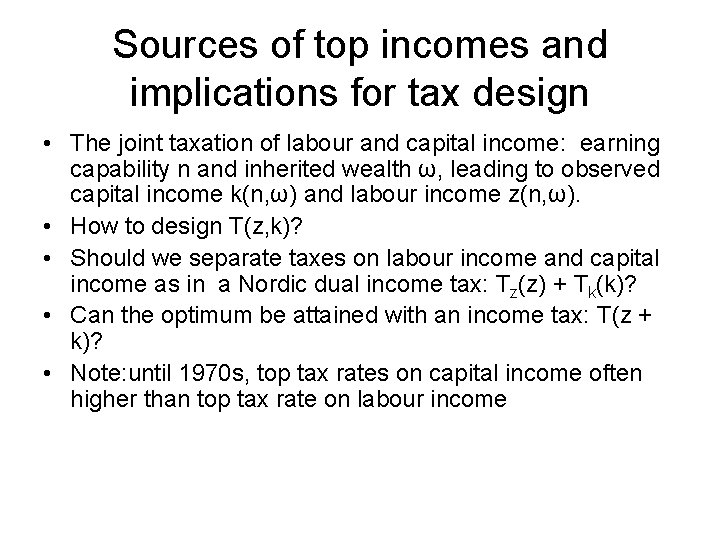 Sources of top incomes and implications for tax design

• The joint taxation of labour and capital income: earning capability n and inherited wealth ω, leading to observed capital income k(n,ω) and labour income z(n,ω).
• How to design T(z,k)?
• Should we separate taxes on labour income and capital income as in a Nordic dual income tax: $T_z(z) + T_k(k)$?
• Can the optimum be attained with an income tax: T(z + k)?
• Note:until 1970s, top tax rates on capital income often higher than top tax rate on labour income